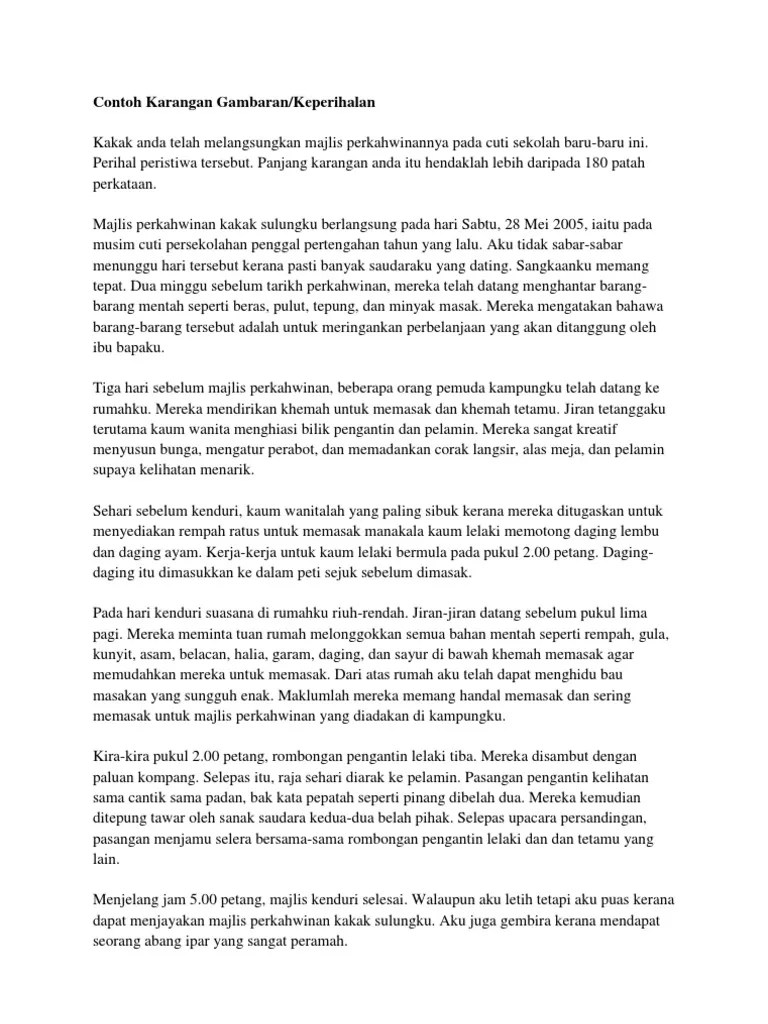 Contoh Karangan Gambaran/Keperihalan

Kakak anda telah melangsungkan majlis perkahwinannya pada cuti sekolah baru-baru ini. Perihal peristiwa tersebut. Panjang karangan anda itu hendaklah lebih daripada 180 patah perkataan.

Majlis perkahwinan kakak sulungku berlangsung pada hari Sabtu, 28 Mei 2005, iaitu pada musim cuti persekolahan penggal pertengahan tahun yang lalu. Aku tidak sabar-sabar menunggu hari tersebut kerana pasti banyak saudaraku yang dating. Sangkaanku memang tepat. Dua minggu sebelum tarikh perkahwinan, mereka telah datang menghantar barang-barang mentah seperti beras, pulut, tepung, dan minyak masak. Mereka mengatakan bahawa barang-barang tersebut adalah untuk meringankan perbelanjaan yang akan ditanggung oleh ibu bapaku.

Tiga hari sebelum majlis perkahwinan, beberapa orang pemuda kampungku telah datang ke rumahku. Mereka mendirikan khemah untuk memasak dan khemah tetamu. Jiran tetanggaku terutama kaum wanita menghiasi bilik pengantin dan pelamin. Mereka sangat kreatif menyusun bunga, mengatur perabot, dan memadankan corak langsir, alas meja, dan pelamin supaya kelihatan menarik.

Sehari sebelum kenduri, kaum wanitalah yang paling sibuk kerana mereka ditugaskan untuk menyediakan rempah ratus untuk memasak manakala kaum lelaki memotong daging lembu dan daging ayam. Kerja-kerja untuk kaum lelaki bermula pada pukul 2.00 petang. Daging-daging itu dimasukkan ke dalam peti sejuk sebelum dimasak.

Pada hari kenduri suasana di rumahku riuh-rendah. Jiran-jiran datang sebelum pukul lima pagi. Mereka meminta tuan rumah melonggokkan semua bahan mentah seperti rempah, gula, kunyit, asam, belacan, halia, garam, daging, dan sayur di bawah khemah memasak agar memudahkan mereka untuk memasak. Dari atas rumah aku telah dapat menghidu bau masakan yang sungguh enak. Maklumlah mereka memang handal memasak dan sering memasak untuk majlis perkahwinan yang diadakan di kampungku.

Kira-kira pukul 2.00 petang, rombongan pengantin lelaki tiba. Mereka disambut dengan paluan kompang. Selepas itu, raja sehari diarak ke pelamin. Pasangan pengantin kelihatan sama cantik sama padan, bak kata pepatah seperti pinang dibelah dua. Mereka kemudian ditepung tawar oleh sanak saudara kedua-dua belah pihak. Selepas upacara persandingan, pasangan menjamu selera bersama-sama rombongan pengantin lelaki dan dan tetamu yang lain.

Menjelang jam 5.00 petang, majlis kenduri selesai. Walaupun aku letih tetapi aku puas kerana dapat menjayakan majlis perkahwinan kakak sulungku. Aku juga gembira kerana mendapat seorang abang ipar yang sangat peramah.